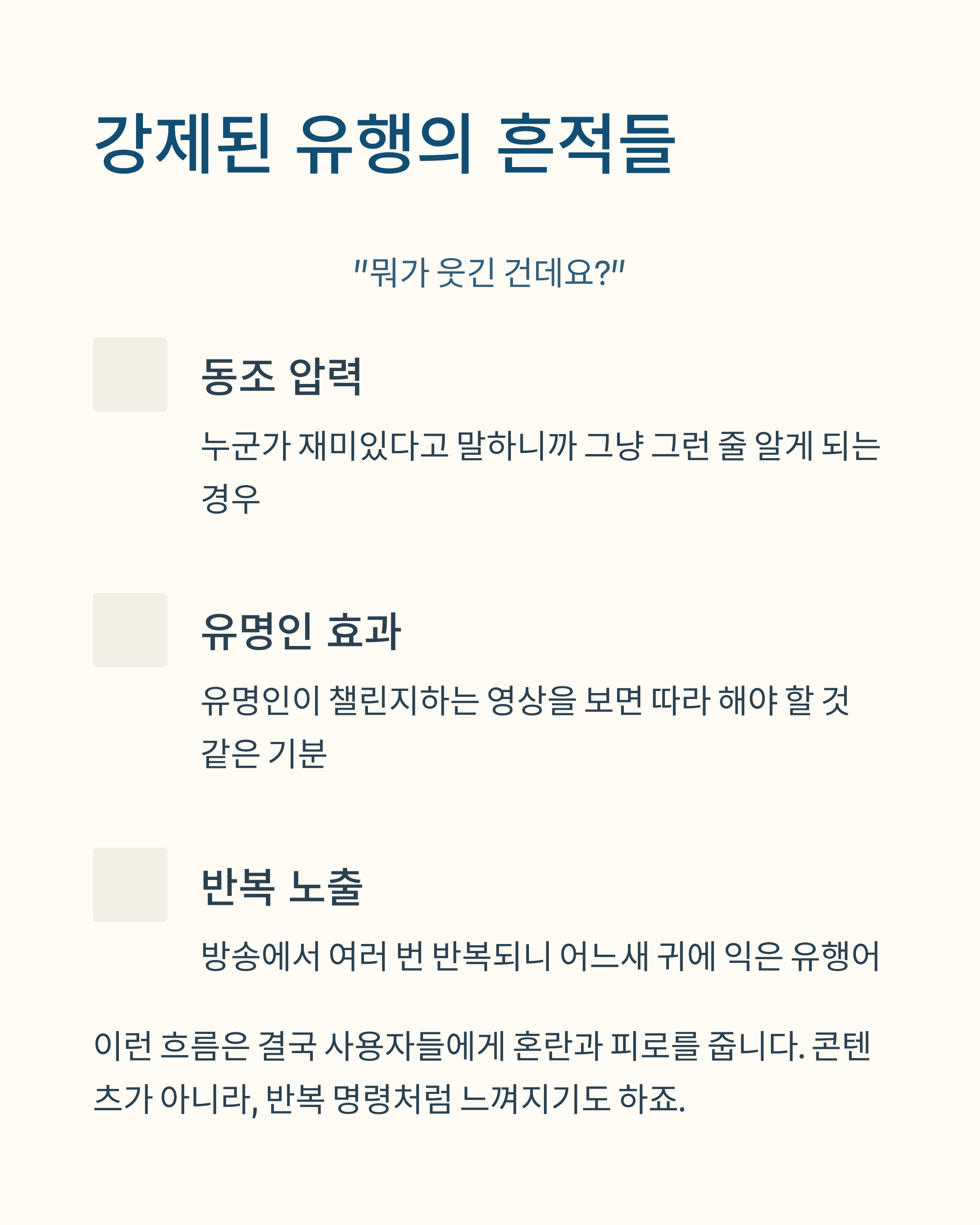 강제된 유행의 흔적들

"뭐가 웃긴 건데요?"

동조 압력

누군가 재미있다고 말하니까 그냥 그런 줄 알게 되는 경우

유명인 효과

유명인이 챌린지하는 영상을 보면 따라 해야 할 것 같은 기분

반복 노출

방송에서 여러 번 반복되니 어느새 귀에 익은 유행어

이런 흐름은 결국 사용자들에게 혼란과 피로를 줍니다. 콘텐츠가 아니라, 반복 명령처럼 느껴지기도 하죠.